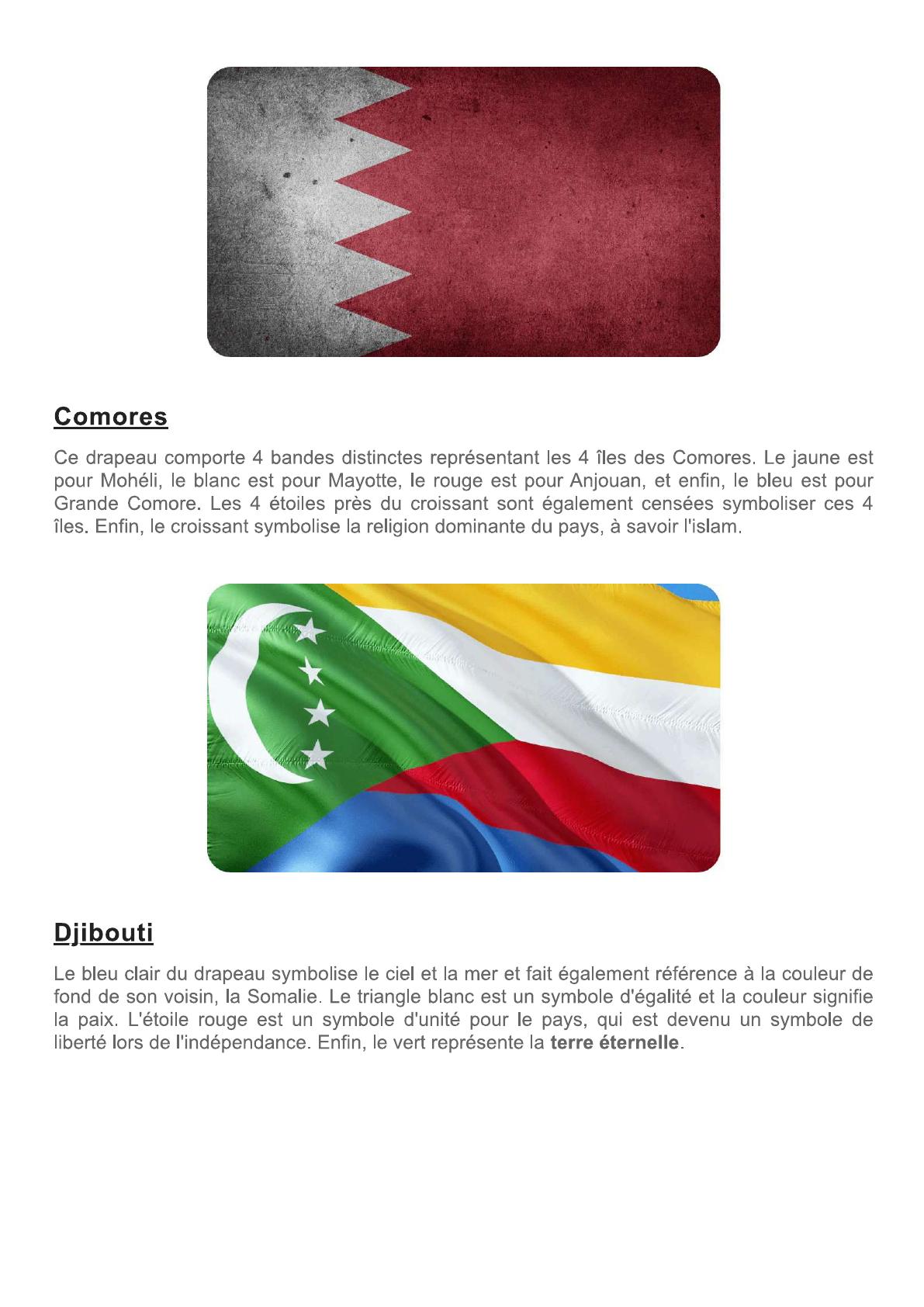 Comores

Ce drapeau comporte 4 bandes distinctes représentant les 4 îles des Comores. Le jaune est pour Mohéli, le blanc est pour Mayotte, le rouge est pour Anjouan, et enfin, le bleu est pour Grande Comore. Les 4 étoiles près du croissant sont également censées symboliser ces 4 îles. Enfin, le croissant symbolise la religion dominante du pays, à savoir l'islam.

Djibouti

Le bleu clair du drapeau symbolise le ciel et la mer et fait également référence à la couleur de fond de son voisin, la Somalie. Le triangle blanc est un symbole d'égalité et la couleur signifie la paix. L'étoile rouge est un symbole d'unité pour le pays, qui est devenu un symbole de liberté lors de l'indépendance. Enfin, le vert représente la terre éternelle.